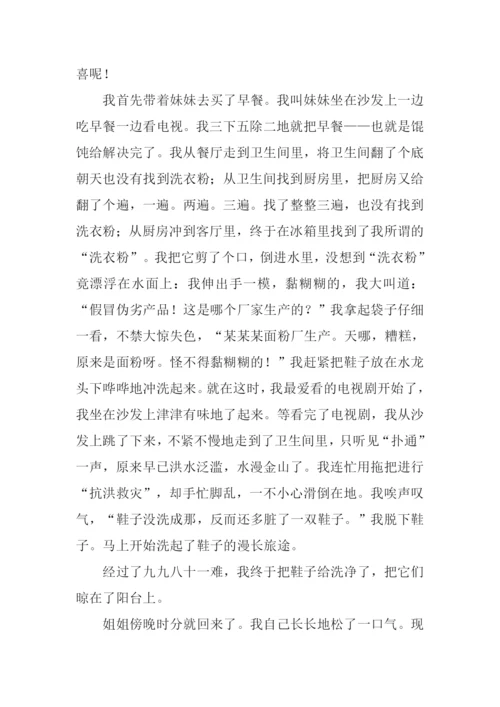 喜呢！

我首先带着妹妹去买了早餐。我叫妹妹坐在沙发上一边吃早餐一边看电视。我三下五除二地就把早餐——也就是馄饨给解决完了。我从餐厅走到卫生间里，将卫生间翻了个底朝天也没有找到洗衣粉；从卫生间找到厨房里，把厨房又给翻了个遍，一遍。两遍。三遍。找了整整三遍，也没有找到洗衣粉；从厨房冲到客厅里，终于在冰箱里找到了我所谓的“洗衣粉”。我把它剪了个口，倒进水里，没想到“洗衣粉”竟漂浮在水面上：我伸出手一模，黏糊糊的，我大叫道：“假冒伪劣产品！这是哪个厂家生产的？”我拿起袋子仔细一看，不禁大惊失色，“某某某面粉厂生产。天哪，糟糕，原来是面粉呀。怪不得黏糊糊的！”我赶紧把鞋子放在水龙头下哗哗地冲洗起来。就在这时，我最爱看的电视剧开始了，我坐在沙发上津津有味地了起来。等看完了电视剧，我从沙发上跳了下来，不紧不慢地走到了卫生间里，只听见“扑通”一声，原来早已洪水泛滥，水漫金山了。我连忙用拖把进行“抗洪救灾”，却手忙脚乱，一不小心滑倒在地。我唉声叹气，“鞋子没洗成那，反而还多脏了一双鞋子。”我脱下鞋子。马上开始洗起了鞋子的漫长旅途。

经过了九九八十一难，我终于把鞋子给洗净了，把它们晾在了阳台上。

姐姐傍晚时分就回来了。我自己长长地松了一口气。现